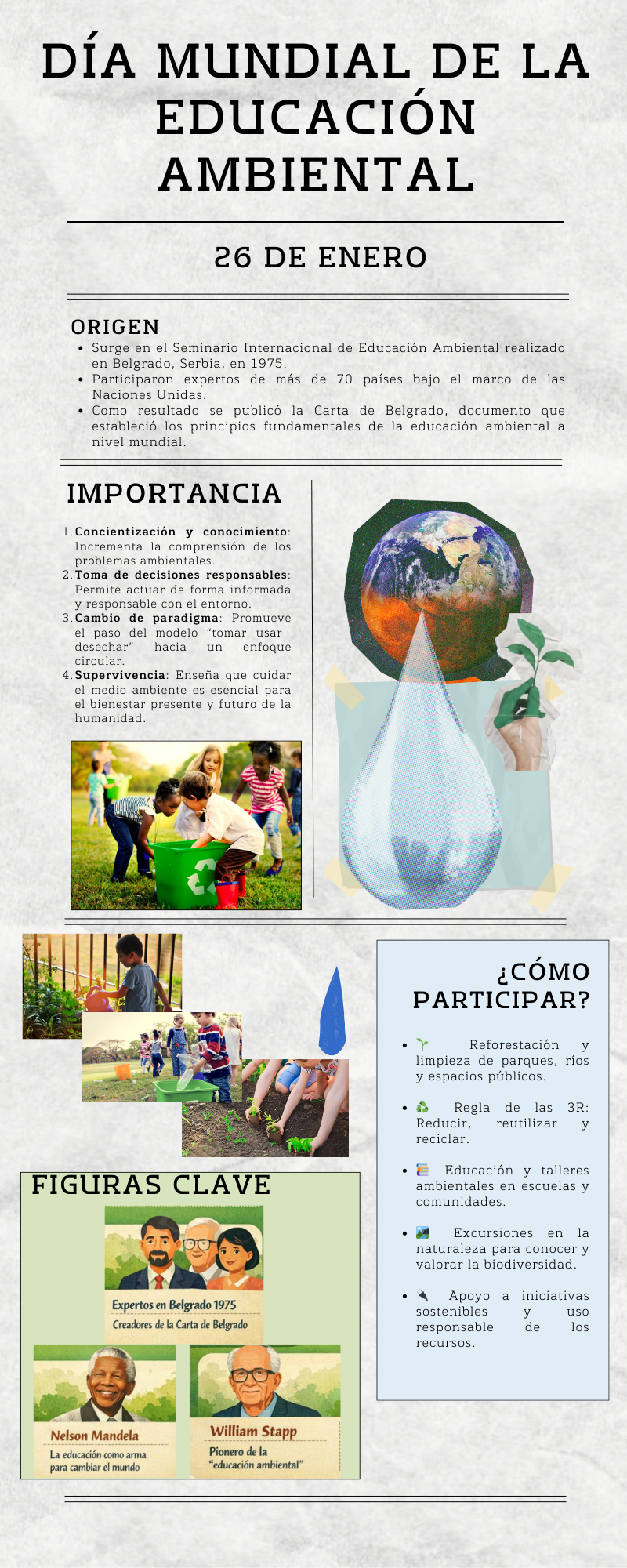 DÍA MUNDIAL DE LA EDUCACIÓN AMBIENTAL

26 DE ENERO

ORIGEN

• Surge en el Seminario Internacional de Educación Ambiental realizado en Belgrado, Serbia, en 1975.
• Participaron expertos de más de 70 países bajo el marco de las Naciones Unidas.
• Como resultado se publicó la Carta de Belgrado, documento que estableció los principios fundamentales de la educación ambiental a nivel mundial.

IMPORTANCIA

1. Concientización y conocimiento: Incrementa la comprensión de los problemas ambientales.
2. Toma de decisiones responsables: Permite actuar de forma informada y responsable con el entorno.
3. Cambio de paradigma: Promueve el paso del modelo "tomar—usar—desechar" hacia un enfoque circular.
4. Supervivencia: Enseña que cuidar el medio ambiente es esencial para el bienestar presente y futuro de la humanidad.

¿CÓMO PARTICIPAR?

• 🌱 Reforestación y limpieza de parques, ríos y espacios públicos.

• ♻️ Regla de las 3R: Reducir, reutilizar y reciclar.

• 📚 Educación y talleres ambientales en escuelas y comunidades.

• 🏞️ Excursiones en la naturaleza para conocer y valorar la biodiversidad.

• 🔌 Apoyo a iniciativas sostenibles y uso responsable de los recursos.

FIGURAS CLAVE

Expertos en Belgrado 1975
Creadores de la Carta de Belgrado

Nelson Mandela
La educación como arma para cambiar el mundo

William Stapp
Pionero de la "educación ambiental"